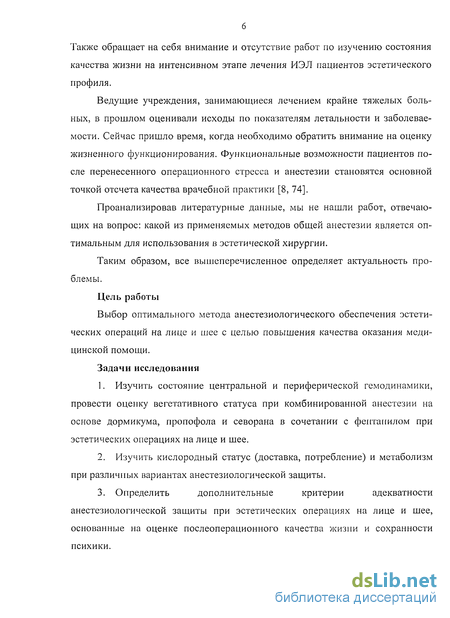 6

Также обращает на себя внимание и отсутствие работ по изучению состояния качества жизни на интенсивном этапе лечения ИЭЛ пациентов эстетического профиля.

Ведущие учреждения, занимающиеся лечением крайне тяжелых больных, в прошлом оценивали исходы по показателям летальности и заболеваемости. Сейчас пришло время, когда необходимо обратить внимание на оценку жизненного функционирования. Функциональные возможности пациентов после перенесенного операционного стресса и анестезии становятся основной точкой отсчета качества врачебной практики [8, 74].

Проанализировав литературные данные, мы не нашли работ, отвечающих на вопрос: какой из применяемых методов общей анестезии является оптимальным для использования в эстетической хирургии.

Таким образом, все вышеперечисленное определяет актуальность проблемы.

Цель работы

Выбор оптимального метода анестезиологического обеспечения эстетических операций на лице и шее с целью повышения качества оказания медицинской помощи.

Задачи исследования

1. Изучить состояние центральной и периферической гемодинамики, провести оценку вегетативного статуса при комбинированной анестезии на основе дормикума, пропофола и севорана в сочетании с фентанилом при эстетических операциях на лице и шее.

2. Изучить кислородный статус (доставка, потребление) и метаболизм при различных вариантах анестезиологической защиты.

3. Определить дополнительные критерии адекватности анестезиологической защиты при эстетических операциях на лице и шее, основанные на оценке послеоперационного качества жизни и сохранности психики.

dsLib.net
библиотека диссертаций